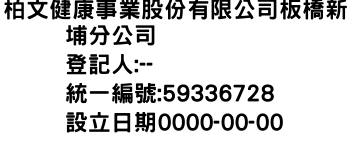 柏文健康事業股份有限公司板橋新埔分公司
登記人:--
統一編號:59336728
設立日期0000-00-00